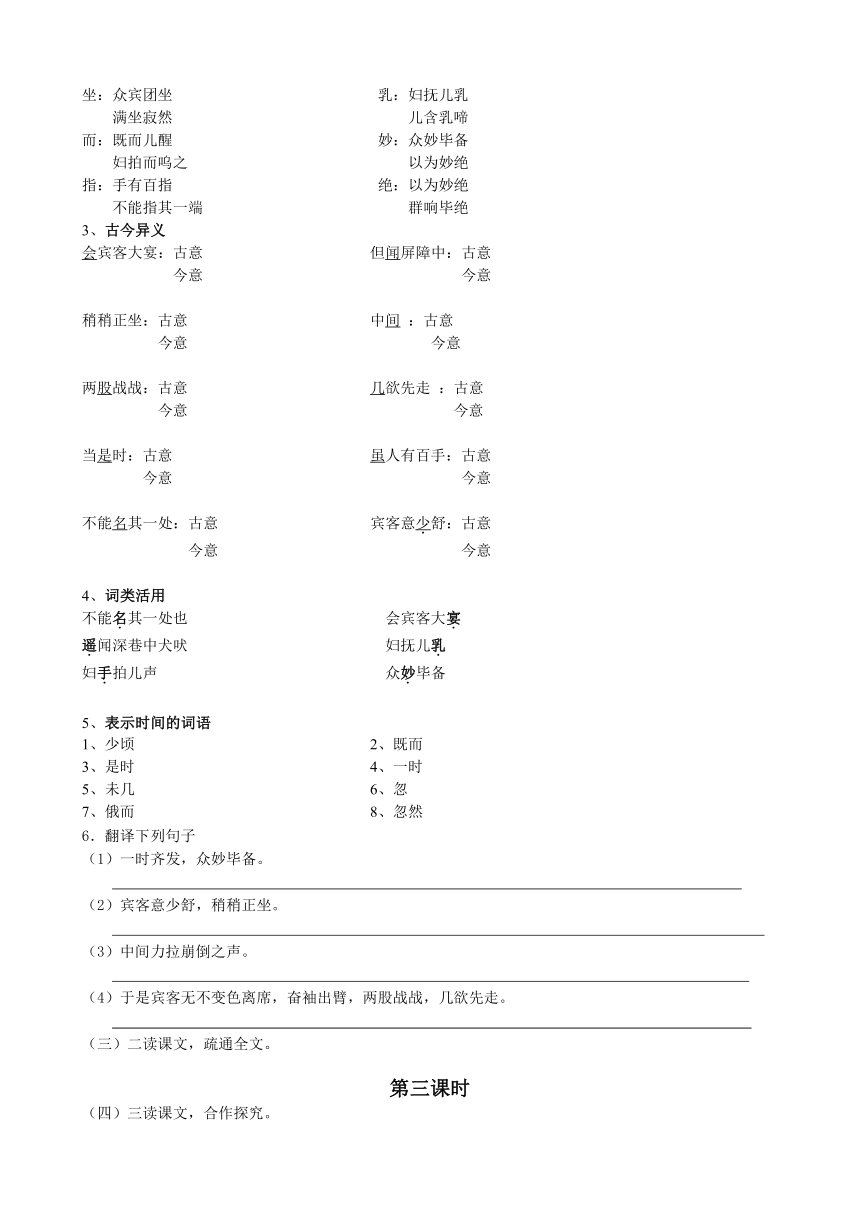 坐：众宾团坐
满坐寂然
而：既而儿醒
妇拍而呜之
指：手有百指
不能指其一端

乳：妇抚儿乳
儿含乳啼
妙：众妙毕备
以为妙绝
绝：以为妙绝
群响毕绝

3、古今异义
会宾客大宴：古意
今意

稍稍正坐：古意
今意

两股战战：古意
今意

当是时：古意
今意

不能名其一处：古意
今意

但闻屏障中：古意
今意

中间 ：古意
今意

几欲先走 ：古意
今意

虽人有百手：古意
今意

宾客意少舒：古意
今意

4、词类活用
不能名其一处也
遥闻深巷中犬吠
妇手拍儿声

会宾客大宴
妇抚儿乳
众妙毕备

5、表示时间的词语
1、少顷
3、是时
5、未几
7、俄而

2、既而
4、一时
6、忽
8、忽然

6．翻译下列句子
（1）一时齐发，众妙毕备。

（2）宾客意少舒，稍稍正坐。

（3）中间力拉崩倒之声。

（4）于是宾客无不变色离席，奋袖出臂，两股战战，几欲先走。

（三）二读课文，疏通全文。

第三课时

（四）三读课文，合作探究。